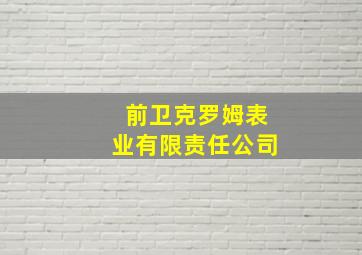 前卫克罗姆表业有限责任公司